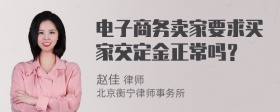 电子商务卖家要求买家交定金正常吗？

赵佳 律师
北京衡宁律师事务所